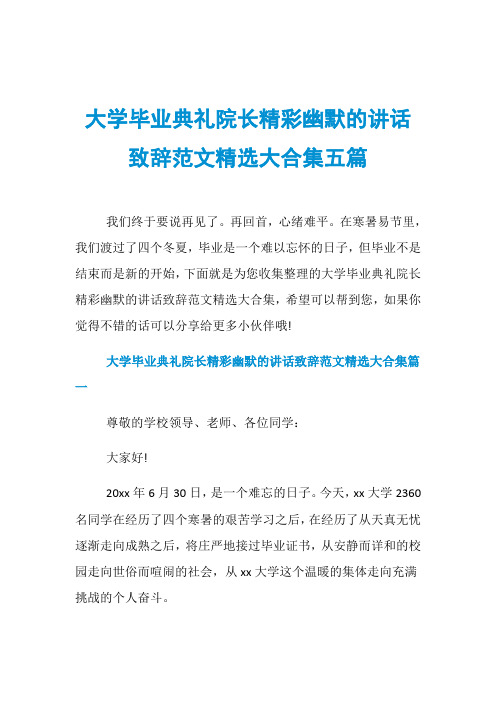 大学毕业典礼院长精彩幽默的讲话致辞范文精选大合集五篇

我们终于要说再见了。再回首，心绪难平。在寒暑易节里，我们渡过了四个冬夏，毕业是一个难以忘怀的日子，但毕业不是结束而是新的开始，下面就是为您收集整理的大学毕业典礼院长精彩幽默的讲话致辞范文精选大合集，希望可以帮到您，如果你觉得不错的话可以分享给更多小伙伴哦!

大学毕业典礼院长精彩幽默的讲话致辞范文精选大合集篇一

尊敬的学校领导、老师、各位同学：

大家好!

20xx 年 6 月 30 日，是一个难忘的日子。今天，xx 大学 2360 名同学在经历了四个寒暑的艰苦学习之后，在经历了从天真无忧逐渐走向成熟之后，将庄严地接过毕业证书，从安静而详和的校园走向世俗而喧闹的社会，从 xx 大学这个温暖的集体走向充满挑战的个人奋斗。